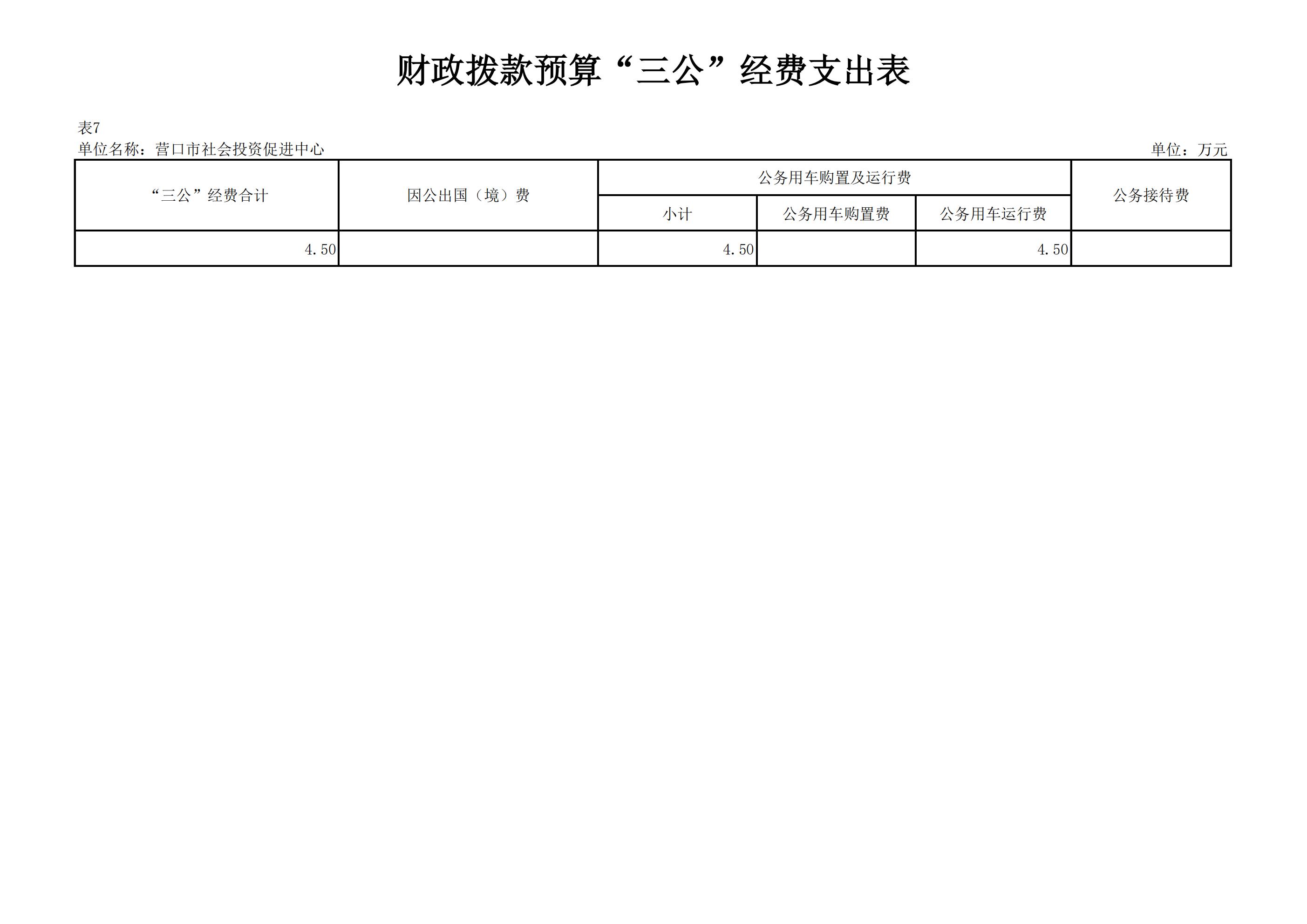 财政拨款预算“三公”经费支出表

表7
单位名称：营口市社会投资促进中心 单位：万元

| “三公”经费合计 | 因公出国（境）费 | 公务用车购置及运行费 | | | 公务接待费 |
|---|---|---|---|---|---|
| | | 小计 | 公务用车购置费 | 公务用车运行费 | |
| 4.50 | | 4.50 | | 4.50 | |